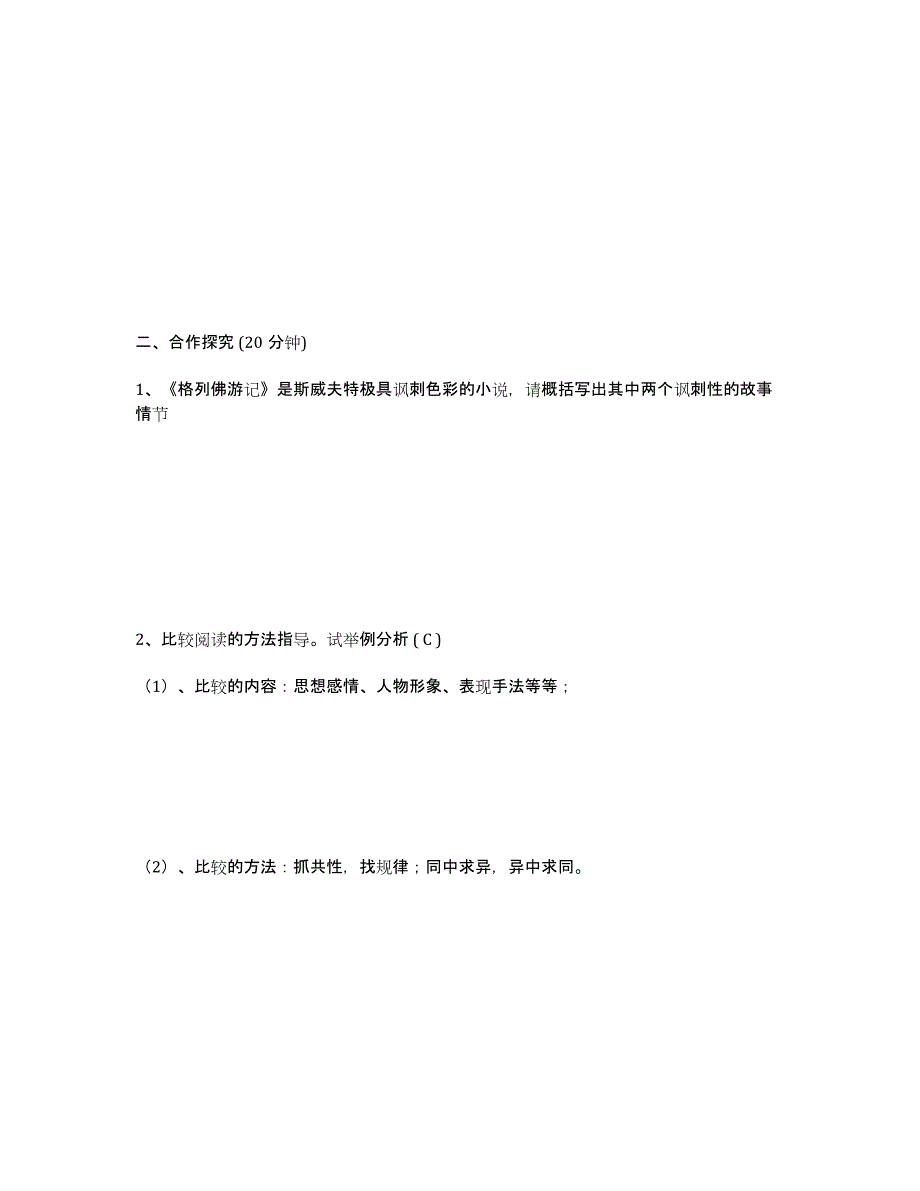 二、合作探究 (20 分钟)

1、《格列佛游记》是斯威夫特极具讽刺色彩的小说，请概括写出其中两个讽刺性的故事情节

2、比较阅读的方法指导。试举例分析 ( C )

（1）、比较的内容：思想感情、人物形象、表现手法等等；

（2）、比较的方法：抓共性，找规律；同中求异，异中求同。